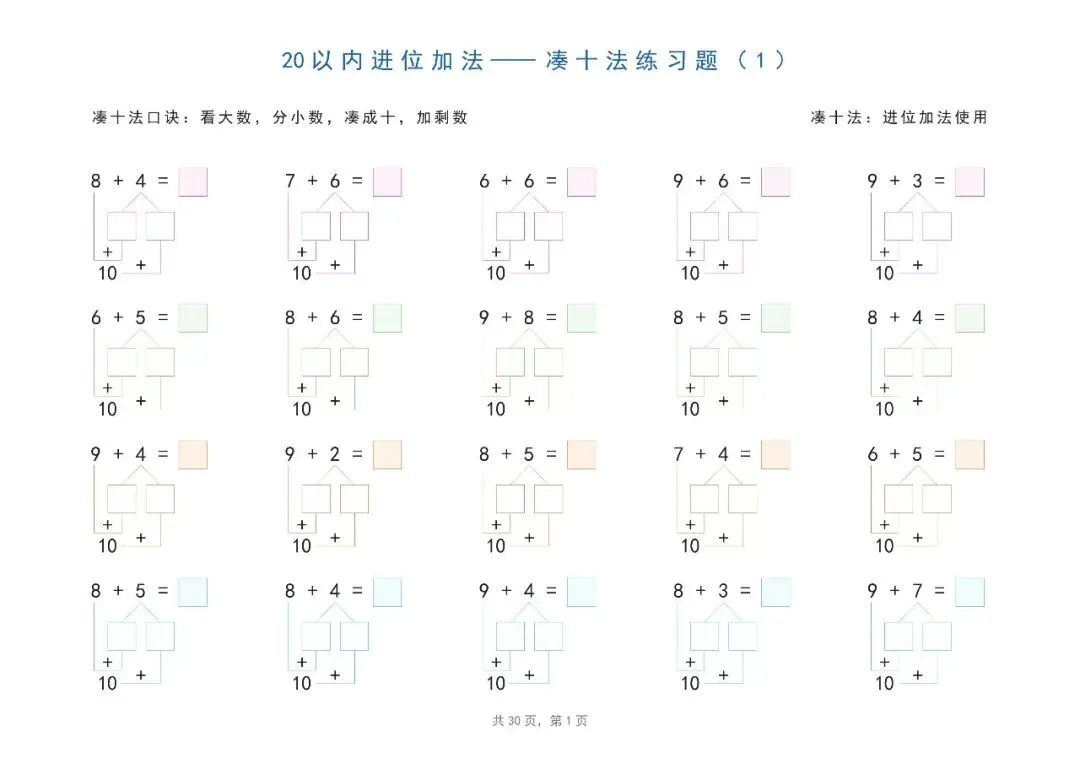 20以内进位加法——凑十法练习题（1）

凑十法口诀：看大数，分小数，凑成十，加剩数

凑十法：进位加法使用

8 + 4 =
+
10 +

7 + 6 =
+
10 +

6 + 6 =
+
10 +

9 + 6 =
+
10 +

9 + 3 =
+
10 +

6 + 5 =
+
10 +

8 + 6 =
+
10 +

9 + 8 =
+
10 +

8 + 5 =
+
10 +

8 + 4 =
+
10 +

9 + 4 =
+
10 +

9 + 2 =
+
10 +

8 + 5 =
+
10 +

7 + 4 =
+
10 +

6 + 5 =
+
10 +

8 + 5 =
+
10 +

8 + 4 =
+
10 +

9 + 4 =
+
10 +

8 + 3 =
+
10 +

9 + 7 =
+
10 +

共 30 页，第 1 页